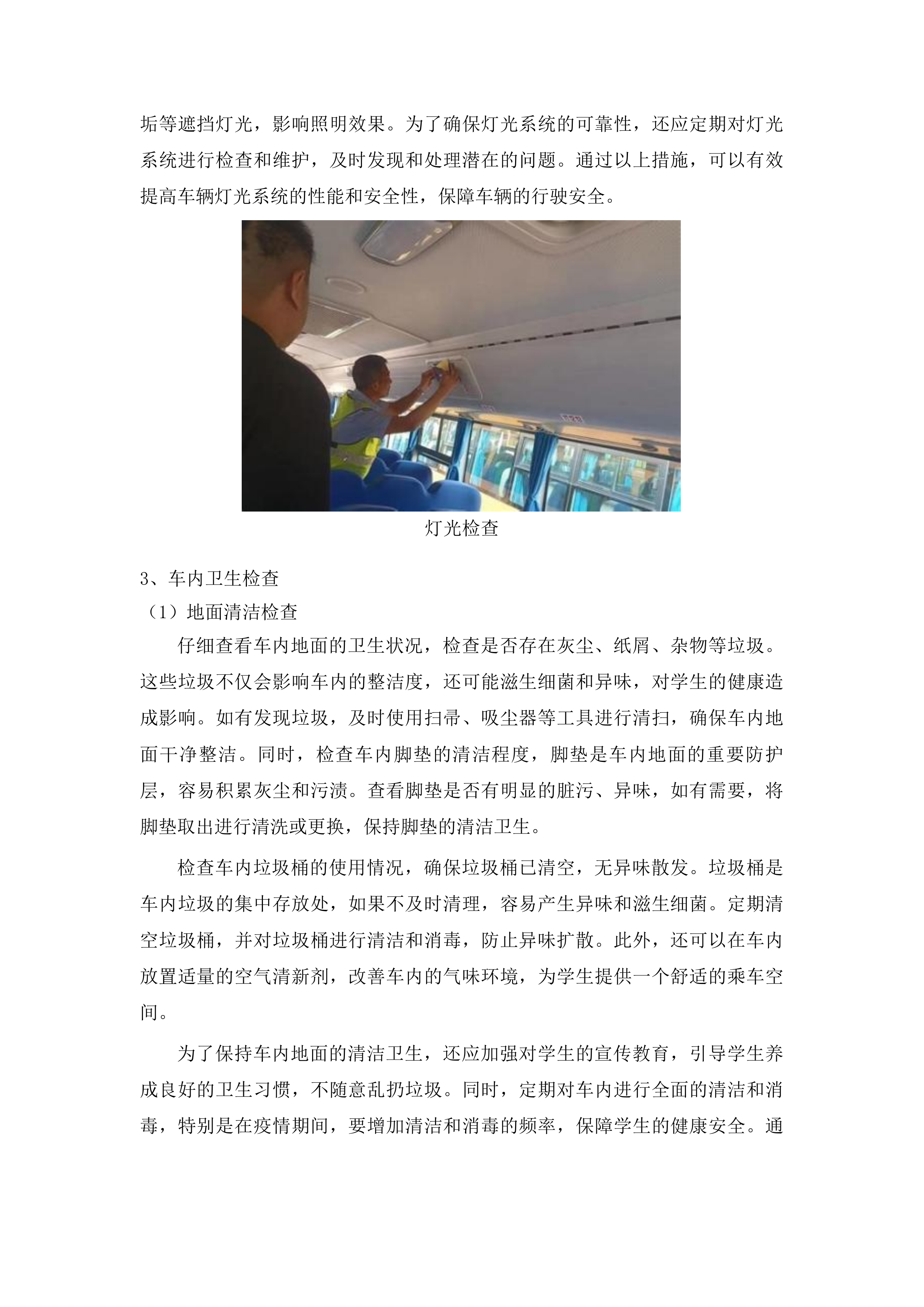 垢等遮挡灯光，影响照明效果。为了确保灯光系统的可靠性，还应定期对灯光系统进行检查和维护，及时发现和处理潜在的问题。通过以上措施，可以有效提高车辆灯光系统的性能和安全性，保障车辆的行驶安全。

灯光检查

3、车内卫生检查
（1）地面清洁检查

仔细查看车内地面的卫生状况，检查是否存在灰尘、纸屑、杂物等垃圾。这些垃圾不仅会影响车内的整洁度，还可能滋生细菌和异味，对学生的健康造成影响。如有发现垃圾，及时使用扫帚、吸尘器等工具进行清扫，确保车内地面干净整洁。同时，检查车内脚垫的清洁程度，脚垫是车内地面的重要防护层，容易积累灰尘和污渍。查看脚垫是否有明显的脏污、异味，如有需要，将脚垫取出进行清洗或更换，保持脚垫的清洁卫生。

检查车内垃圾桶的使用情况，确保垃圾桶已清空，无异味散发。垃圾桶是车内垃圾的集中存放处，如果不及时清理，容易产生异味和滋生细菌。定期清空垃圾桶，并对垃圾桶进行清洁和消毒，防止异味扩散。此外，还可以在车内放置适量的空气清新剂，改善车内的气味环境，为学生提供一个舒适的乘车空间。

为了保持车内地面的清洁卫生，还应加强对学生的宣传教育，引导学生养成良好的卫生习惯，不随意乱扔垃圾。同时，定期对车内进行全面的清洁和消毒，特别是在疫情期间，要增加清洁和消毒的频率，保障学生的健康安全。通